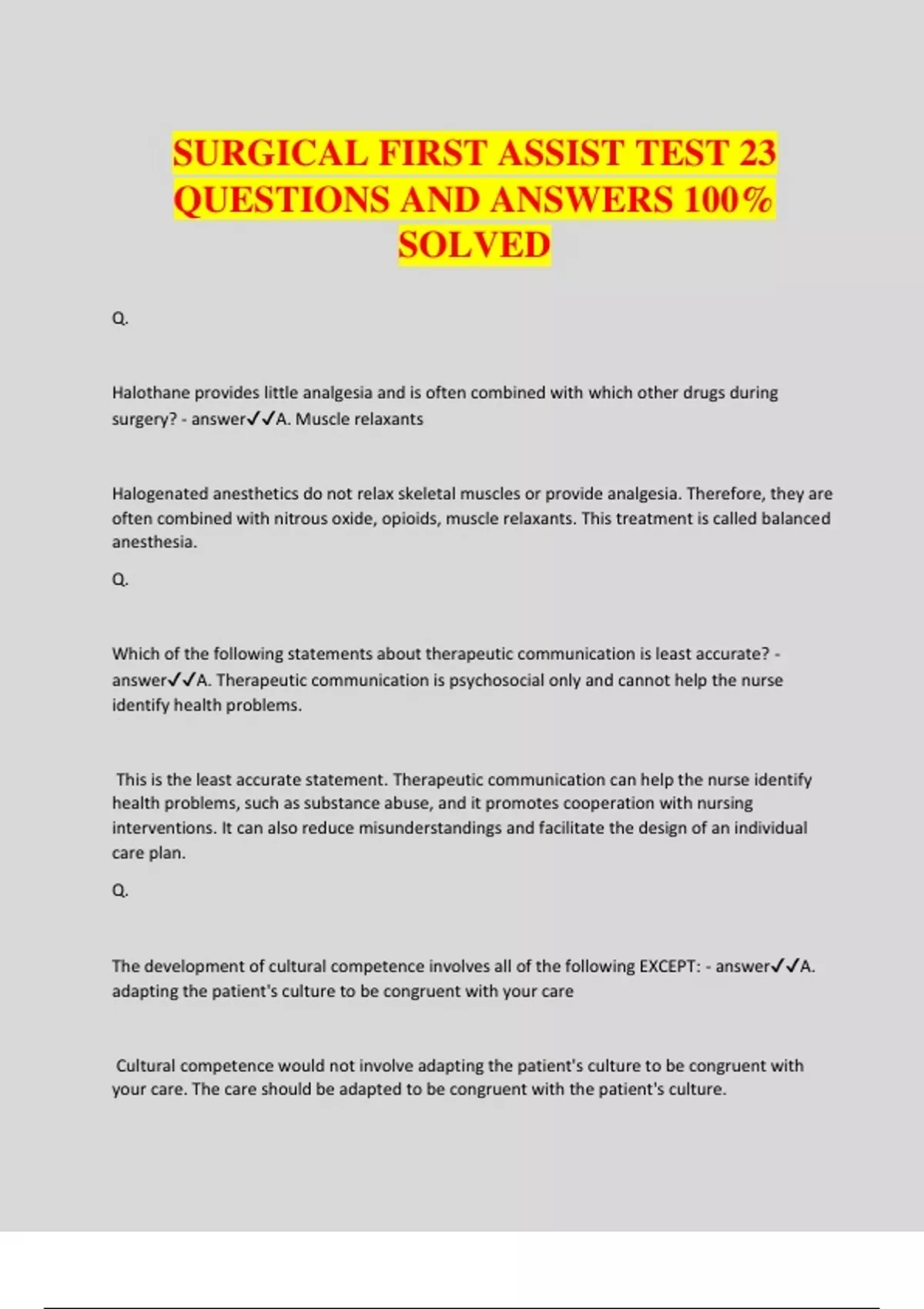 SURGICAL FIRST ASSIST TEST 23 QUESTIONS AND ANSWERS 100% SOLVED

Q.

Halothane provides little analgesia and is often combined with which other drugs during surgery? - answer✓✓A. Muscle relaxants

Halogenated anesthetics do not relax skeletal muscles or provide analgesia. Therefore, they are often combined with nitrous oxide, opioids, muscle relaxants. This treatment is called balanced anesthesia.

Q.

Which of the following statements about therapeutic communication is least accurate? - answer✓✓A. Therapeutic communication is psychosocial only and cannot help the nurse identify health problems.

This is the least accurate statement. Therapeutic communication can help the nurse identify health problems, such as substance abuse, and it promotes cooperation with nursing interventions. It can also reduce misunderstandings and facilitate the design of an individual care plan.

Q.

The development of cultural competence involves all of the following EXCEPT: - answer✓✓A. adapting the patient's culture to be congruent with your care

Cultural competence would not involve adapting the patient's culture to be congruent with your care. The care should be adapted to be congruent with the patient's culture.